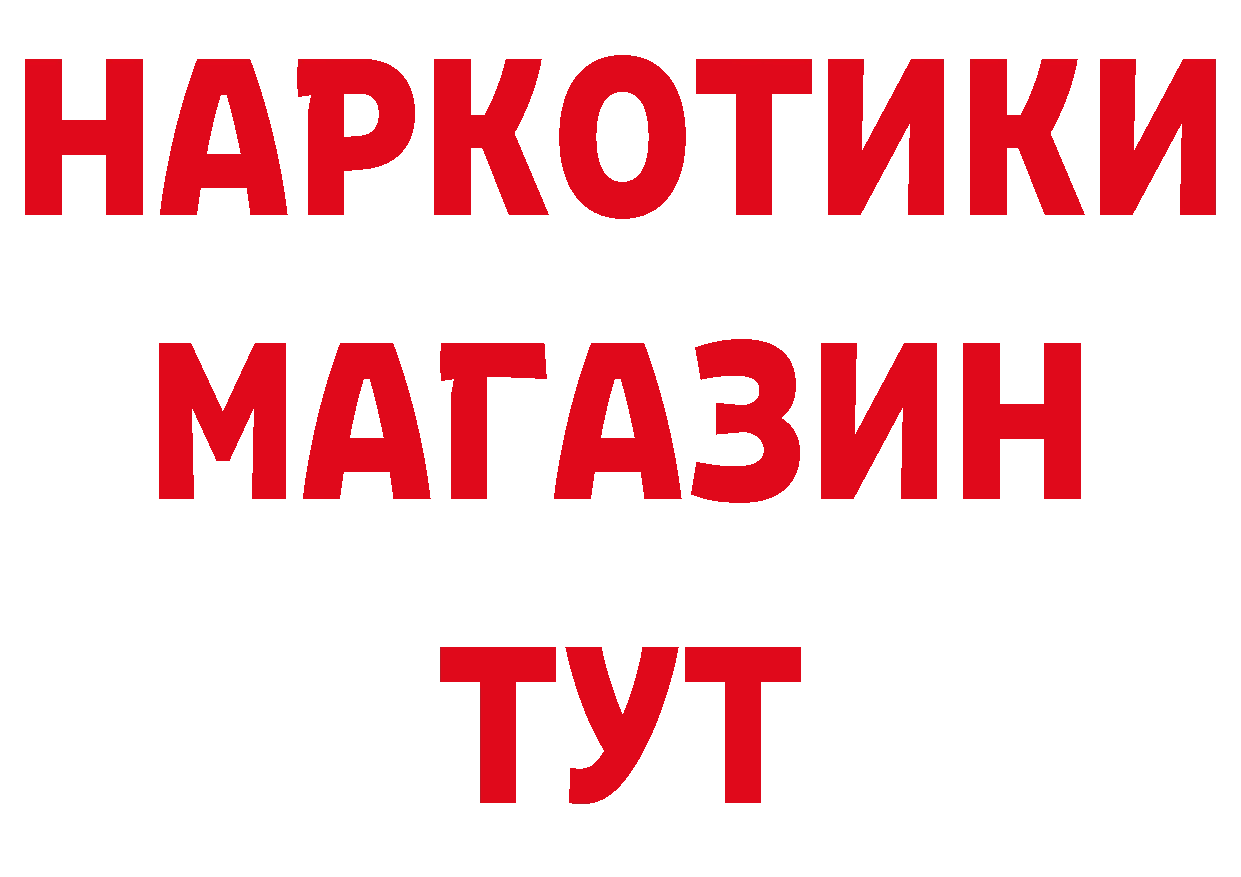 НАРКОТИКИ МАГАЗИН ТУТ